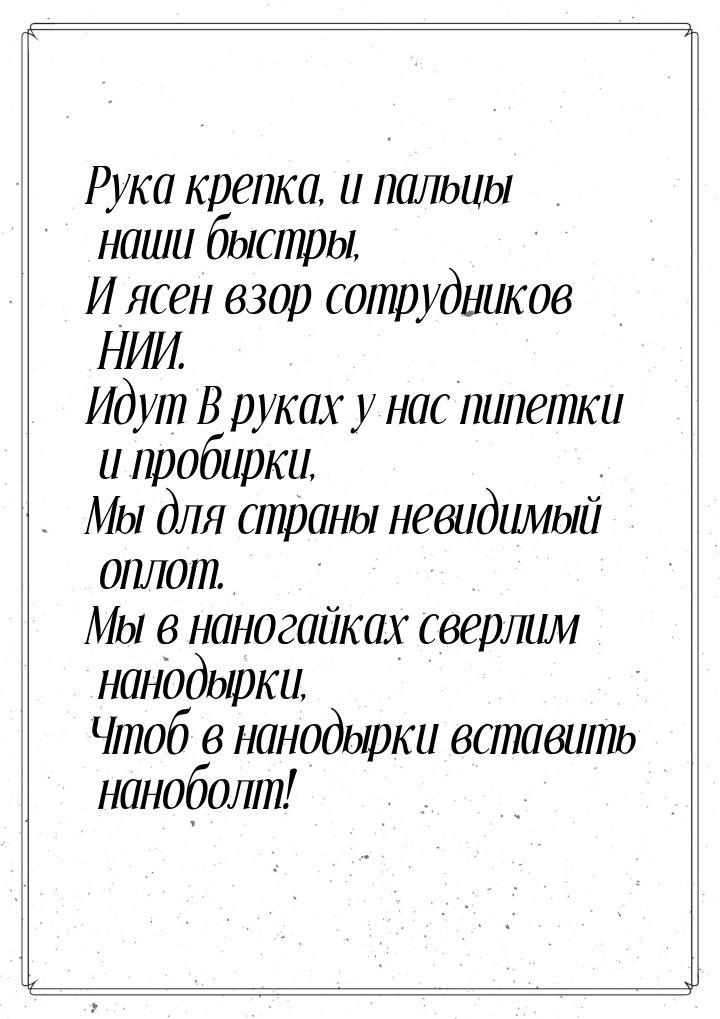 Рука крепка, и пальцы наши быстры,
И ясен взор сотрудников НИИ.
Идут В руках у нас пипетки и пробирки,
Мы для страны невидимый оплот.
Мы в наногайках сверлим нанодырки,
Чтоб в нанодырки вставить наноболт!